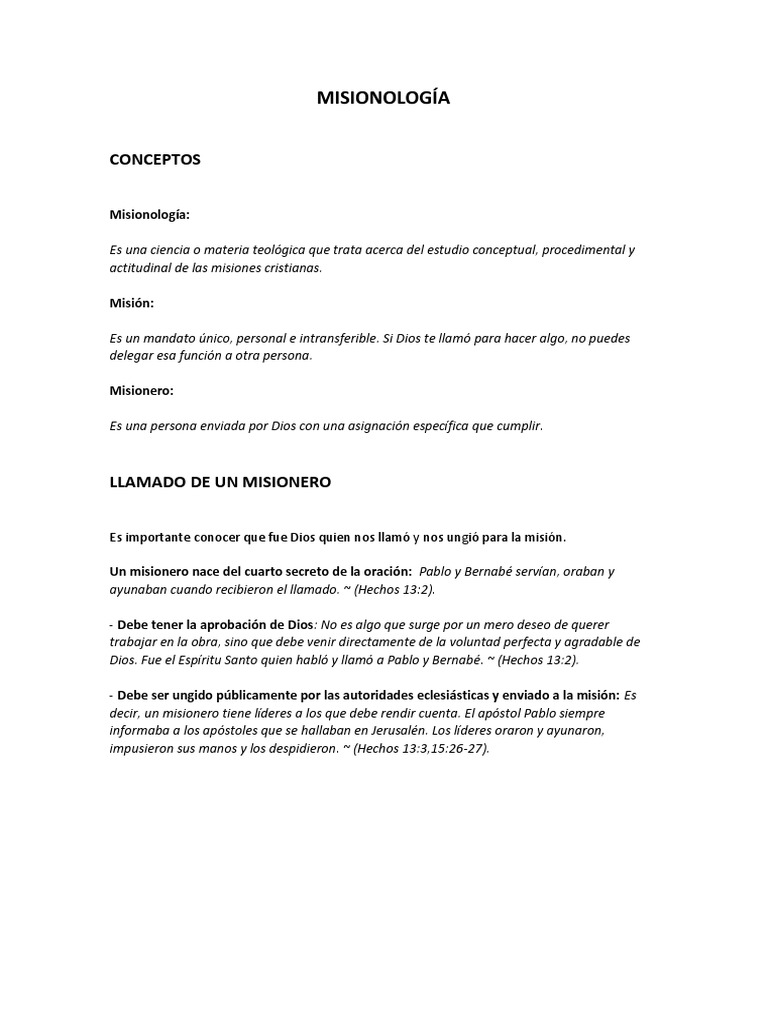 MISIONOLOGÍA

CONCEPTOS

Misionología:

Es una ciencia o materia teológica que trata acerca del estudio conceptual, procedimental y actitudinal de las misiones cristianas.

Misión:

Es un mandato único, personal e intransferible. Si Dios te llamó para hacer algo, no puedes delegar esa función a otra persona.

Misionero:

Es una persona enviada por Dios con una asignación específica que cumplir.

LLAMADO DE UN MISIONERO

Es importante conocer que fue Dios quien nos llamó y nos ungió para la misión.

Un misionero nace del cuarto secreto de la oración: Pablo y Bernabé servían, oraban y ayunaban cuando recibieron el llamado. ~ (Hechos 13:2).

- Debe tener la aprobación de Dios: No es algo que surge por un mero deseo de querer trabajar en la obra, sino que debe venir directamente de la voluntad perfecta y agradable de Dios. Fue el Espíritu Santo quien habló y llamó a Pablo y Bernabé. ~ (Hechos 13:2).

- Debe ser ungido públicamente por las autoridades eclesiásticas y enviado a la misión: Es decir, un misionero tiene líderes a los que debe rendir cuenta. El apóstol Pablo siempre informaba a los apóstoles que se hallaban en Jerusalén. Los líderes oraron y ayunaron, impusieron sus manos y los despidieron. ~ (Hechos 13:3,15:26-27).